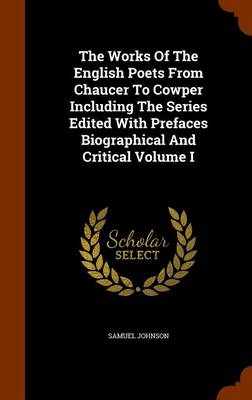 The Works Of The English Poets From Chaucer To Cowper Including The Series Edited With Prefaces Biographical And Critical Volume I

Scholar
SELECT

SAMUEL JOHNSON